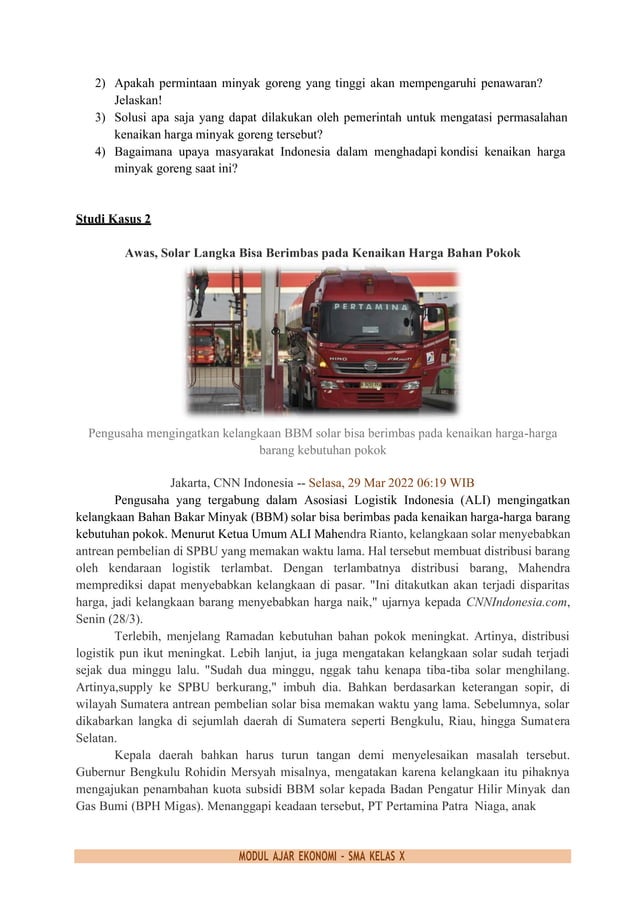 2) Apakah permintaan minyak goreng yang tinggi akan mempengaruhi penawaran? Jelaskan!
3) Solusi apa saja yang dapat dilakukan oleh pemerintah untuk mengatasi permasalahan kenaikan harga minyak goreng tersebut?
4) Bagaimana upaya masyarakat Indonesia dalam menghadapi kondisi kenaikan harga minyak goreng saat ini?

Studi Kasus 2

Awas, Solar Langka Bisa Berimbas pada Kenaikan Harga Bahan Pokok

PERTAMINA

Pengusaha mengingatkan kelangkaan BBM solar bisa berimbas pada kenaikan harga-harga barang kebutuhan pokok

Jakarta, CNN Indonesia -- Selasa, 29 Mar 2022 06:19 WIB

Pengusaha yang tergabung dalam Asosiasi Logistik Indonesia (ALI) mengingatkan kelangkaan Bahan Bakar Minyak (BBM) solar bisa berimbas pada kenaikan harga-harga barang kebutuhan pokok. Menurut Ketua Umum ALI Mahendra Rianto, kelangkaan solar menyebabkan antrean pembelian di SPBU yang memakan waktu lama. Hal tersebut membuat distribusi barang oleh kendaraan logistik terlambat. Dengan terlambatnya distribusi barang, Mahendra memprediksi dapat menyebabkan kelangkaan di pasar. "Ini ditakutkan akan terjadi disparitas harga, jadi kelangkaan barang menyebabkan harga naik," ujarnya kepada CNNIndonesia.com, Senin (28/3).

Terlebih, menjelang Ramadan kebutuhan bahan pokok meningkat. Artinya, distribusi logistik pun ikut meningkat. Lebih lanjut, ia juga mengatakan kelangkaan solar sudah terjadi sejak dua minggu lalu. "Sudah dua minggu, nggak tahu kenapa tiba-tiba solar menghilang. Artinya,supply ke SPBU berkurang," imbuh dia. Bahkan berdasarkan keterangan sopir, di wilayah Sumatera antrean pembelian solar bisa memakan waktu yang lama. Sebelumnya, solar dikabarkan langka di sejumlah daerah di Sumatera seperti Bengkulu, Riau, hingga Sumatera Selatan.

Kepala daerah bahkan harus turun tangan demi menyelesaikan masalah tersebut. Gubernur Bengkulu Rohidin Mersyah misalnya, mengatakan karena kelangkaan itu pihaknya mengajukan penambahan kuota subsidi BBM solar kepada Badan Pengatur Hilir Minyak dan Gas Bumi (BPH Migas). Menanggapi keadaan tersebut, PT Pertamina Patra Niaga, anak

MODUL AJAR EKONOMI - SMA KELAS X